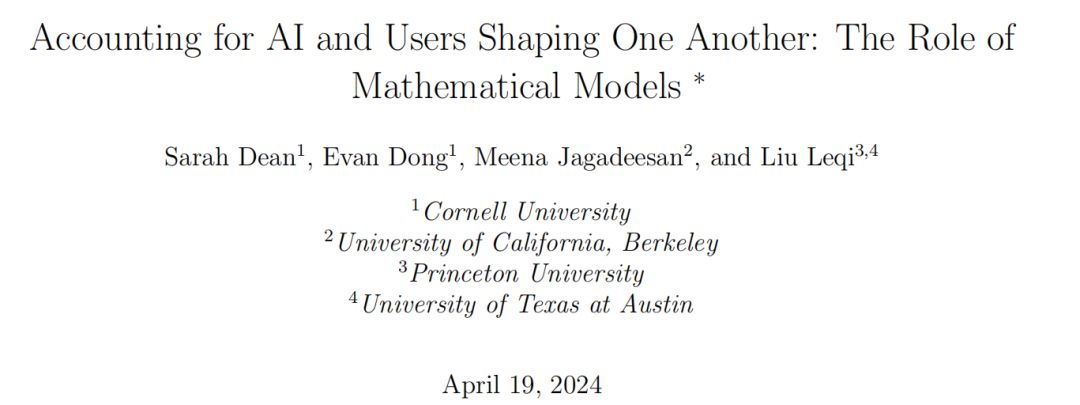 Accounting for AI and Users Shaping One Another: The Role of Mathematical Models *

Sarah Dean$^{1}$, Evan Dong$^{1}$, Meena Jagadeesan$^{2}$, and Liu Leqi$^{3,4}$

$^{1}$Cornell University
$^{2}$University of California, Berkeley
$^{3}$Princeton University
$^{4}$University of Texas at Austin

April 19, 2024